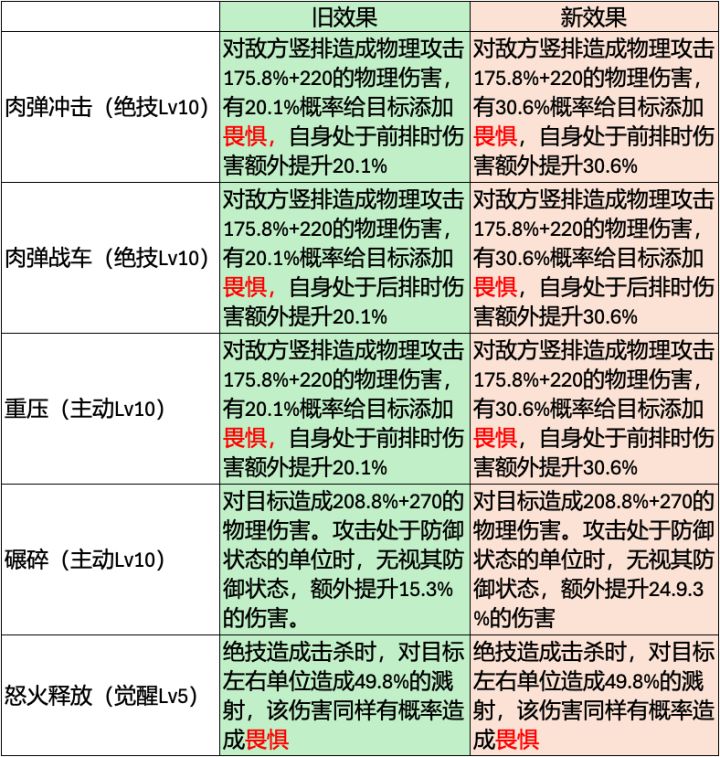 |  | 旧效果 | 新效果 |
|---|---|---|
| 肉弹冲击（绝技Lv10） | 对敌方竖排造成物理攻击175.8%+220的物理伤害，有20.1%概率给目标添加畏惧，自身处于前排时伤害额外提升20.1% | 对敌方竖排造成物理攻击175.8%+220的物理伤害，有30.6%概率给目标添加畏惧，自身处于前排时伤害额外提升30.6% |
| 肉弹战车（绝技Lv10） | 对敌方竖排造成物理攻击175.8%+220的物理伤害，有20.1%概率给目标添加畏惧，自身处于后排时伤害额外提升20.1% | 对敌方竖排造成物理攻击175.8%+220的物理伤害，有30.6%概率给目标添加畏惧，自身处于后排时伤害额外提升30.6% |
| 重压（主动Lv10） | 对敌方竖排造成物理攻击175.8%+220的物理伤害，有20.1%概率给目标添加畏惧，自身处于前排时伤害额外提升20.1% | 对敌方竖排造成物理攻击175.8%+220的物理伤害，有30.6%概率给目标添加畏惧，自身处于前排时伤害额外提升30.6% |
| 碾碎（主动Lv10） | 对目标造成208.8%+270的物理伤害。攻击处于防御状态的单位时，无视其防御状态，额外提升15.3%的伤害。 | 对目标造成208.8%+270的物理伤害。攻击处于防御状态的单位时，无视其防御状态，额外提升24.9.3%的伤害 |
| 怒火释放（觉醒Lv5） | 绝技造成击杀时，对目标左右单位造成49.8%的溅射，该伤害同样有概率造成畏惧 | 绝技造成击杀时，对目标左右单位造成49.8%的溅射，该伤害同样有概率造成畏惧 |